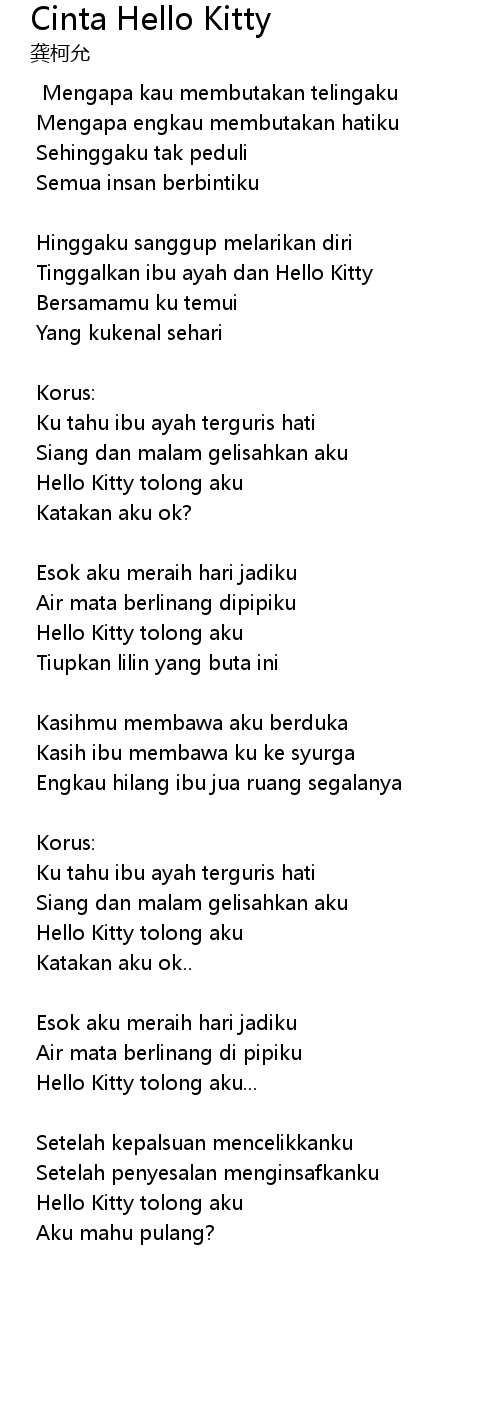 Cinta Hello Kitty
龚柯允

Mengapa kau membutakan telingaku
Mengapa engkau membutakan hatiku
Sehinggaku tak peduli
Semua insan berbintiku

Hinggaku sanggup melarikan diri
Tinggalkan ibu ayah dan Hello Kitty
Bersamamu ku temui
Yang kukenal sehari

Korus:
Ku tahu ibu ayah terguris hati
Siang dan malam gelisahkan aku
Hello Kitty tolong aku
Katakan aku ok?

Esok aku meraih hari jadiku
Air mata berlinang dipipiku
Hello Kitty tolong aku
Tiupkan lilin yang buta ini

Kasihmu membawa aku berduka
Kasih ibu membawa ku ke syurga
Engkau hilang ibu jua ruang segalanya

Korus:
Ku tahu ibu ayah terguris hati
Siang dan malam gelisahkan aku
Hello Kitty tolong aku
Katakan aku ok..

Esok aku meraih hari jadiku
Air mata berlinang di pipiku
Hello Kitty tolong aku...

Setelah kepalsuan mencelikkanku
Setelah penyesalan menginsafkanku
Hello Kitty tolong aku
Aku mahu pulang?